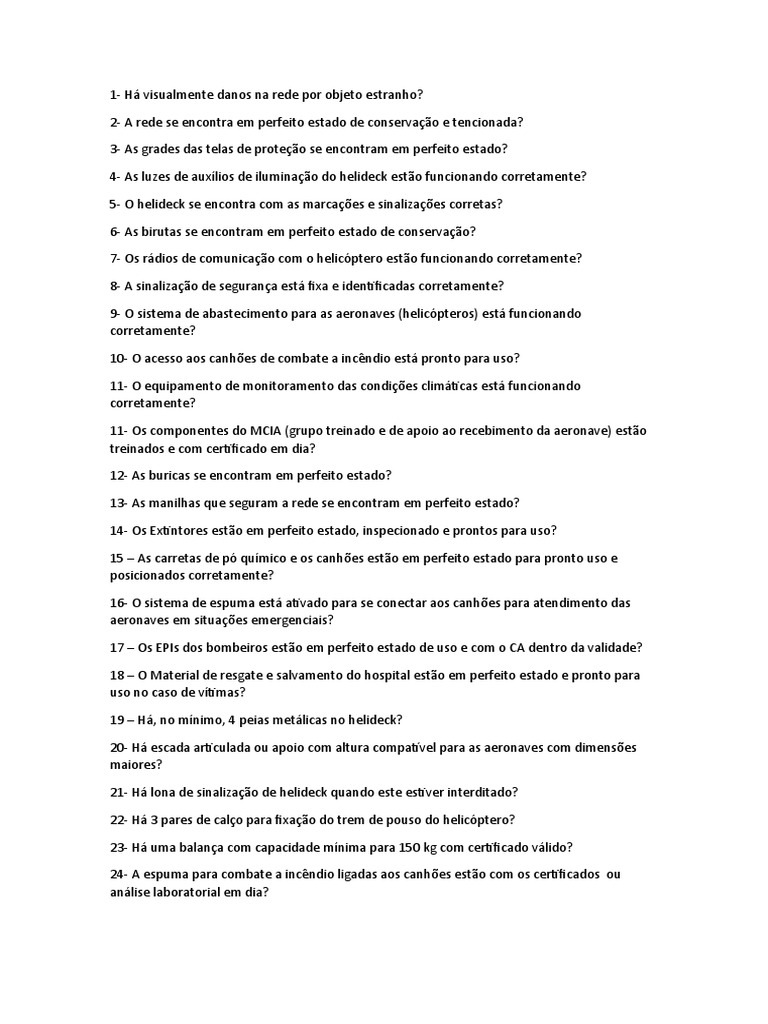 1- Há visualmente danos na rede por objeto estranho?

2- A rede se encontra em perfeito estado de conservação e tencionada?

3- As grades das telas de proteção se encontram em perfeito estado?

4- As luzes de auxílios de iluminação do helideck estão funcionando corretamente?

5- O helideck se encontra com as marcações e sinalizações corretas?

6- As birutas se encontram em perfeito estado de conservação?

7- Os rádios de comunicação com o helicóptero estão funcionando corretamente?

8- A sinalização de segurança está fixa e identificadas corretamente?

9- O sistema de abastecimento para as aeronaves (helicópteros) está funcionando corretamente?

10- O acesso aos canhões de combate a incêndio está pronto para uso?

11- O equipamento de monitoramento das condições climáticas está funcionando corretamente?

11- Os componentes do MCIA (grupo treinado e de apoio ao recebimento da aeronave) estão treinados e com certificado em dia?

12- As buricas se encontram em perfeito estado?

13- As manilhas que seguram a rede se encontram em perfeito estado?

14- Os Extintores estão em perfeito estado, inspecionado e prontos para uso?

15 – As carretas de pó químico e os canhões estão em perfeito estado para pronto uso e posicionados corretamente?

16- O sistema de espuma está ativado para se conectar aos canhões para atendimento das aeronaves em situações emergenciais?

17 – Os EPIs dos bombeiros estão em perfeito estado de uso e com o CA dentro da validade?

18 – O Material de resgate e salvamento do hospital estão em perfeito estado e pronto para uso no caso de vítimas?

19 – Há, no mínimo, 4 peias metálicas no helideck?

20- Há escada articulada ou apoio com altura compatível para as aeronaves com dimensões maiores?

21- Há lona de sinalização de helideck quando este estiver interditado?

22- Há 3 pares de calço para fixação do trem de pouso do helicóptero?

23- Há uma balança com capacidade mínima para 150 kg com certificado válido?

24- A espuma para combate a incêndio ligadas aos canhões estão com os certificados ou análise laboratorial em dia?